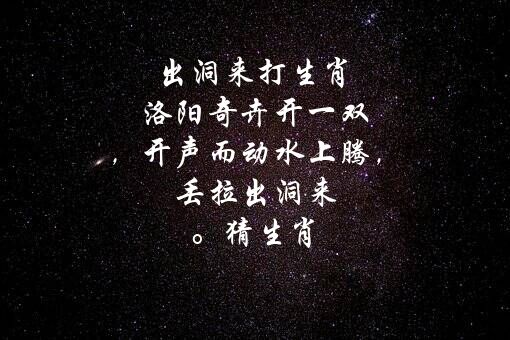 出洞来打生肖
洛阳奇卉开一双
，开声而动水上腾，
丢拉出洞来
。猜生肖